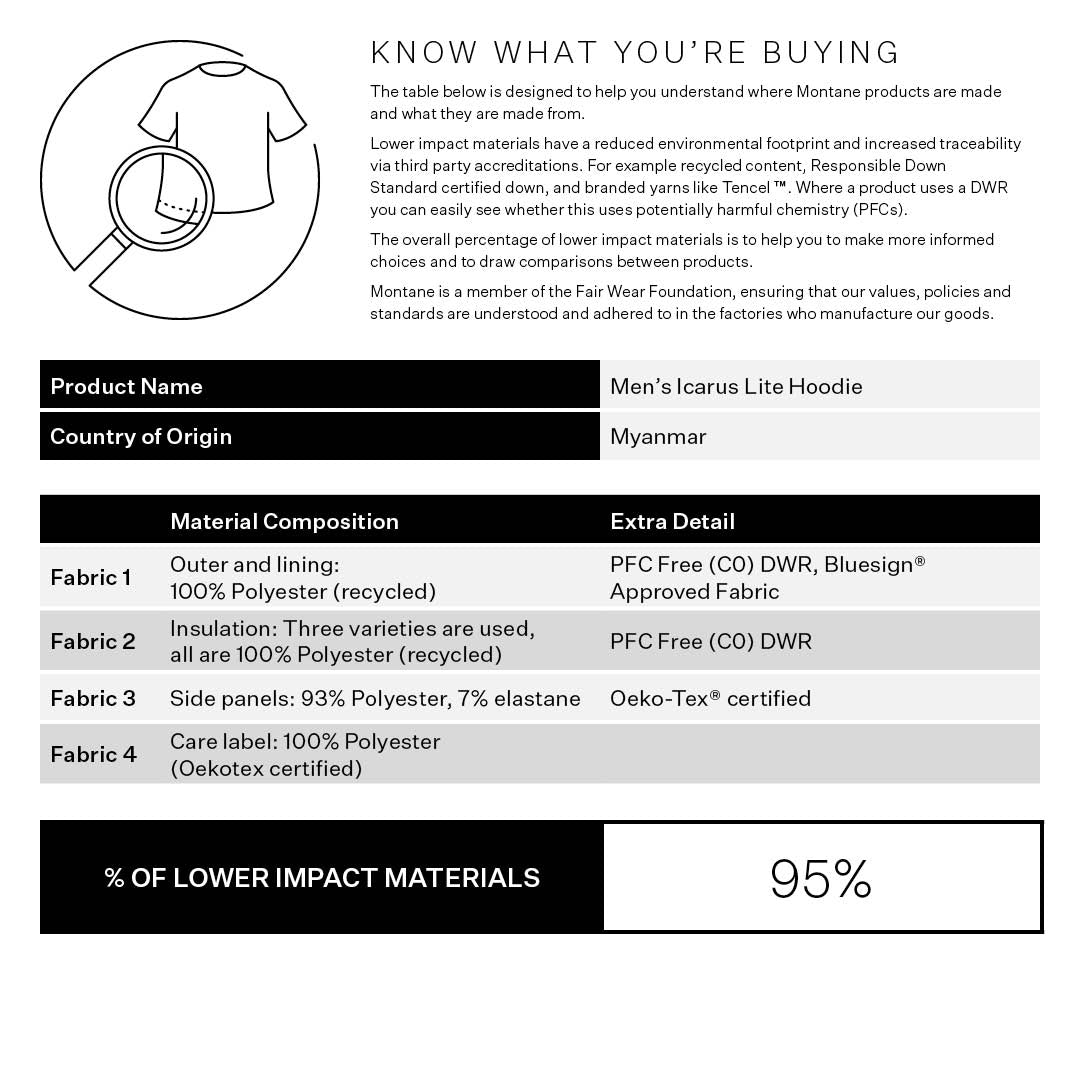 KNOW WHAT YOU'RE BUYING

The table below is designed to help you understand where Montane products are made and what they are made from.

Lower impact materials have a reduced environmental footprint and increased traceability via third party accreditations. For example recycled content, Responsible Down Standard certified down, and branded yarns like Tencel ™. Where a product uses a DWR you can easily see whether this uses potentially harmful chemistry (PFCs).

The overall percentage of lower impact materials is to help you to make more informed choices and to draw comparisons between products.

Montane is a member of the Fair Wear Foundation, ensuring that our values, policies and standards are understood and adhered to in the factories who manufacture our goods.

| Product Name | Men's Icarus Lite Hoodie |
|---|---|
| Country of Origin | Myanmar |

| | Material Composition | Extra Detail |
|---|---|---|
| Fabric 1 | Outer and lining: 100% Polyester (recycled) | PFC Free (C0) DWR, Bluesign® Approved Fabric |
| Fabric 2 | Insulation: Three varieties are used, all are 100% Polyester (recycled) | PFC Free (C0) DWR |
| Fabric 3 | Side panels: 93% Polyester, 7% elastane | Oeko-Tex® certified |
| Fabric 4 | Care label: 100% Polyester (Oekotex certified) | |

| % OF LOWER IMPACT MATERIALS | 95% |
|---|---|